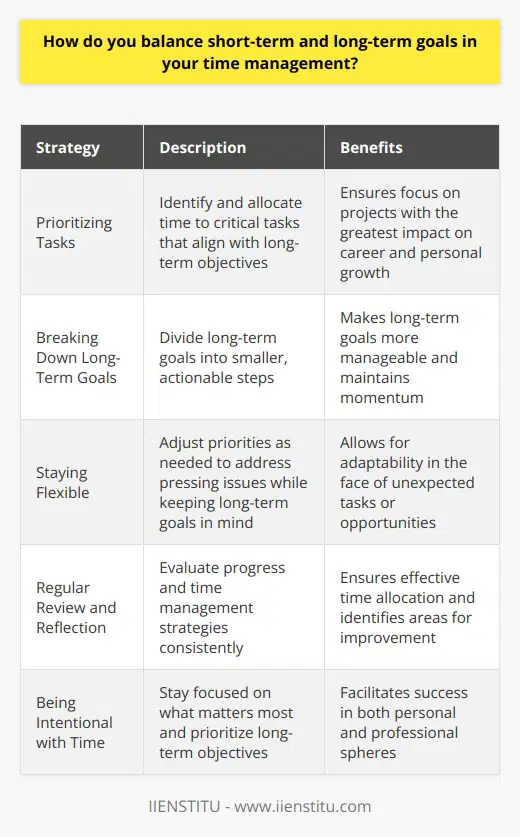 How do you balance short-term and long-term goals in your time management?

| Strategy | Description | Benefits |
|---|---|---|
| Prioritizing Tasks | Identify and allocate time to critical tasks that align with long-term objectives | Ensures focus on projects with the greatest impact on career and personal growth |
| Breaking Down Long-Term Goals | Divide long-term goals into smaller, actionable steps | Makes long-term goals more manageable and maintains momentum |
| Staying Flexible | Adjust priorities as needed to address pressing issues while keeping long-term goals in mind | Allows for adaptability in the face of unexpected tasks or opportunities |
| Regular Review and Reflection | Evaluate progress and time management strategies consistently | Ensures effective time allocation and identifies areas for improvement |
| Being Intentional with Time | Stay focused on what matters most and prioritize long-term objectives | Facilitates success in both personal and professional spheres |

IIENSTITU - www.iienstitu.com